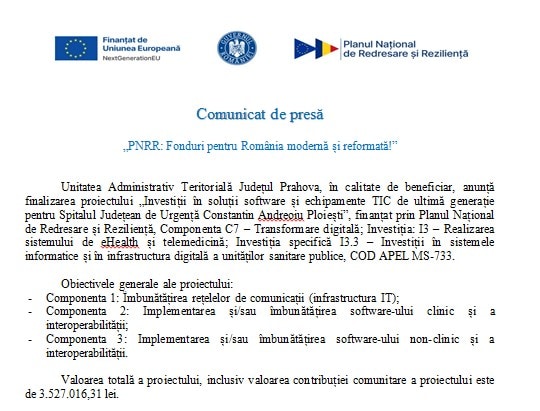 Finanțat de Uniunea Europeană
NextGenerationEU

GUVERNUL ROMÂNIEI

Planul Național de Redresare și Reziliență

Comunicat de presă

„PNRR: Fonduri pentru România modernă și reformată!”

Unitatea Administrativ Teritorială Județul Prahova, în calitate de beneficiar, anunță finalizarea proiectului „Investiții în soluții software și echipamente TIC de ultimă generație pentru Spitalul Județean de Urgență Constantin Andreoiu Ploiești”, finanțat prin Planul Național de Redresare și Reziliență, Componenta C7 – Transformare digitală; Investiția: I3 – Realizarea sistemului de eHealth și telemedicină; Investiția specifică I3.3 – Investiții în sistemele informatice și în infrastructura digitală a unităților sanitare publice, COD APEL MS-733.

Obiectivele generale ale proiectului:
- Componenta 1: Îmbunătățirea rețelelor de comunicații (infrastructura IT);
- Componenta 2: Implementarea și/sau îmbunătățirea software-ului clinic și a interoperabilității;
- Componenta 3: Implementarea și/sau îmbunătățirea software-ului non-clinic și a interoperabilității.

Valoarea totală a proiectului, inclusiv valoarea contribuției comunitare a proiectului este de 3.527.016,31 lei.